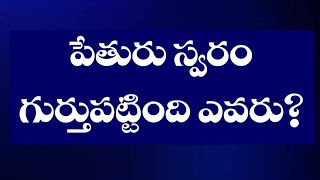 పేతురు స్వరం గుర్తుపట్టింది ఎవరు?